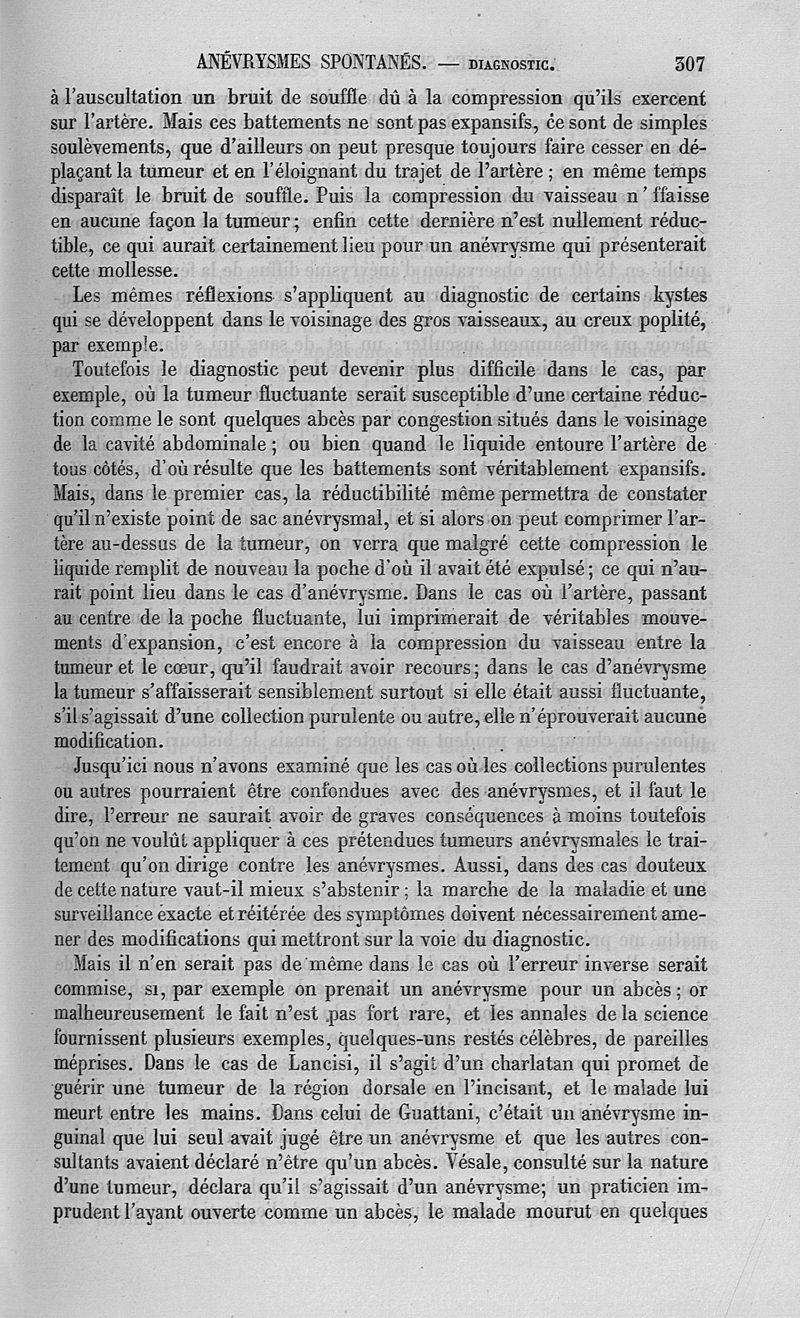 ANÉVRYSMES SPONTANÉS. — DIAGNOSTIC. 307

à l'auscultation un bruit de souffle dû à la compression qu'ils exercent sur l'artère. Mais ces battements ne sont pas expansifs, ce sont de simples soulèvements, que d'ailleurs on peut presque toujours faire cesser en déplaçant la tumeur et en l'éloignant du trajet de l'artère ; en même temps disparaît le bruit de souffle. Puis la compression du vaisseau n' ffaisse en aucune façon la tumeur ; enfin cette dernière n'est nullement réductible, ce qui aurait certainement lieu pour un anévrysme qui présenterait cette mollesse.

Les mêmes réflexions s'appliquent au diagnostic de certains kystes qui se développent dans le voisinage des gros vaisseaux, au creux poplité, par exemple.

Toutefois le diagnostic peut devenir plus difficile dans le cas, par exemple, où la tumeur fluctuante serait susceptible d'une certaine réduction comme le sont quelques abcès par congestion situés dans le voisinage de la cavité abdominale ; ou bien quand le liquide entoure l'artère de tous côtés, d'où résulte que les battements sont véritablement expansifs. Mais, dans le premier cas, la réductibilité même permettra de constater qu'il n'existe point de sac anévrysmal, et si alors on peut comprimer l'artère au-dessus de la tumeur, on verra que malgré cette compression le liquide remplit de nouveau la poche d'où il avait été expulsé ; ce qui n'aurait point lieu dans le cas d'anévrysme. Dans le cas où l'artère, passant au centre de la poche fluctuante, lui imprimerait de véritables mouvements d'expansion, c'est encore à la compression du vaisseau entre la tumeur et le cœur, qu'il faudrait avoir recours ; dans le cas d'anévrysme la tumeur s'affaisserait sensiblement surtout si elle était aussi fluctuante, s'il s'agissait d'une collection purulente ou autre, elle n'éprouverait aucune modification.

Jusqu'ici nous n'avons examiné que les cas où les collections purulentes ou autres pourraient être confondues avec des anévrysmes, et il faut le dire, l'erreur ne saurait avoir de graves conséquences à moins toutefois qu'on ne voulût appliquer à ces prétendues tumeurs anévrysmales le traitement qu'on dirige contre les anévrysmes. Aussi, dans des cas douteux de cette nature vaut-il mieux s'abstenir ; la marche de la maladie et une surveillance exacte et réitérée des symptômes doivent nécessairement amener des modifications qui mettront sur la voie du diagnostic.

Mais il n'en serait pas de même dans le cas où l'erreur inverse serait commise, si, par exemple on prenait un anévrysme pour un abcès ; or malheureusement le fait n'est pas fort rare, et les annales de la science fournissent plusieurs exemples, quelques-uns restés célèbres, de pareilles méprises. Dans le cas de Lancisi, il s'agit d'un charlatan qui promet de guérir une tumeur de la région dorsale en l'incisant, et le malade lui meurt entre les mains. Dans celui de Guattani, c'était un anévrysme inguinal que lui seul avait jugé être un anévrysme et que les autres consultants avaient déclaré n'être qu'un abcès. Vésale, consulté sur la nature d'une tumeur, déclara qu'il s'agissait d'un anévrysme; un praticien imprudent l'ayant ouverte comme un abcès, le malade mourut en quelques